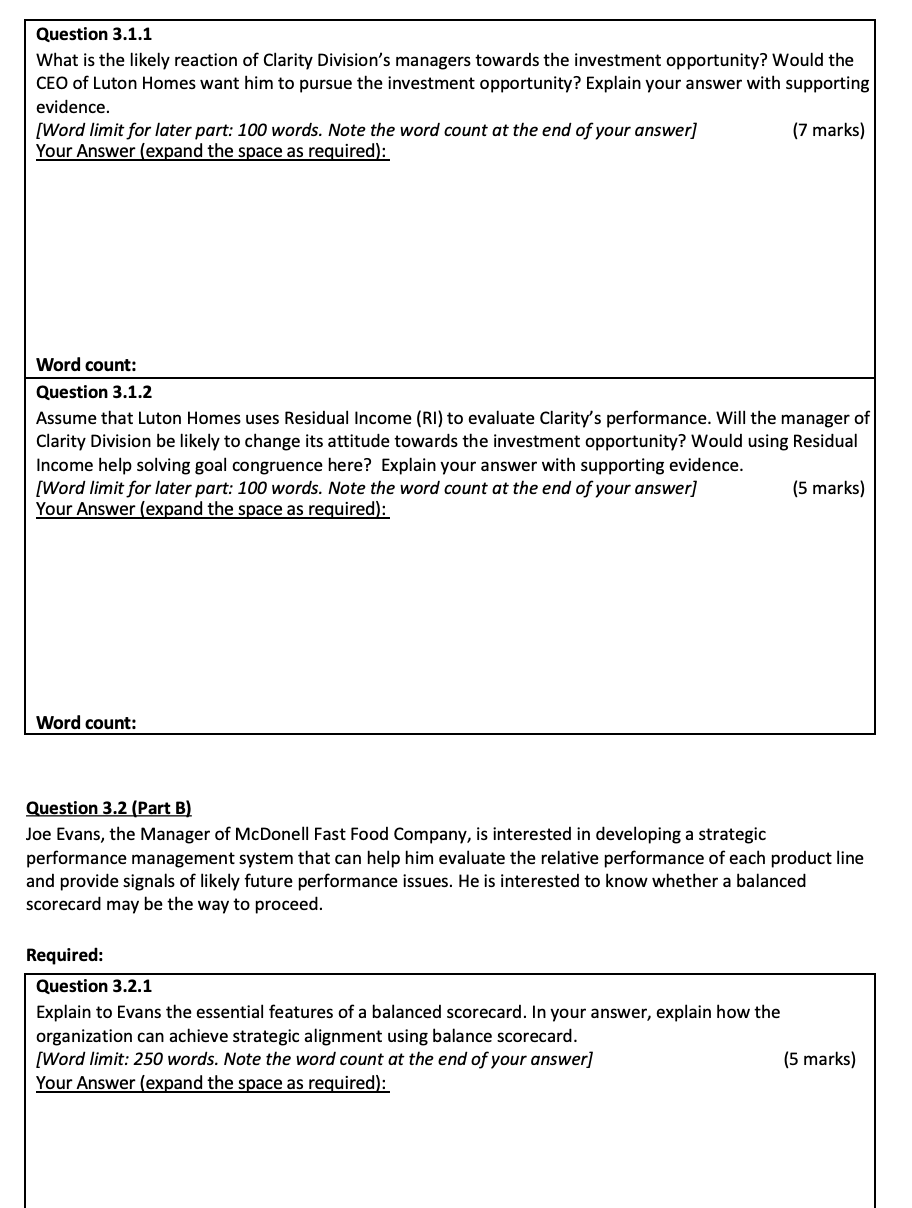 Question 3.1.1
What is the likely reaction of Clarity Division's managers towards the investment opportunity? Would the CEO of Luton Homes want him to pursue the investment opportunity? Explain your answer with supporting evidence.
[Word limit for later part: 100 words. Note the word count at the end of your answer] (7 marks)
Your Answer (expand the space as required):

Word count:

Question 3.1.2
Assume that Luton Homes uses Residual Income (RI) to evaluate Clarity's performance. Will the manager of Clarity Division be likely to change its attitude towards the investment opportunity? Would using Residual Income help solving goal congruence here? Explain your answer with supporting evidence.
[Word limit for later part: 100 words. Note the word count at the end of your answer] (5 marks)
Your Answer (expand the space as required):

Word count:

Question 3.2 (Part B)
Joe Evans, the Manager of McDonell Fast Food Company, is interested in developing a strategic performance management system that can help him evaluate the relative performance of each product line and provide signals of likely future performance issues. He is interested to know whether a balanced scorecard may be the way to proceed.

Required:

Question 3.2.1
Explain to Evans the essential features of a balanced scorecard. In your answer, explain how the organization can achieve strategic alignment using balance scorecard.
[Word limit: 250 words. Note the word count at the end of your answer] (5 marks)
Your Answer (expand the space as required):